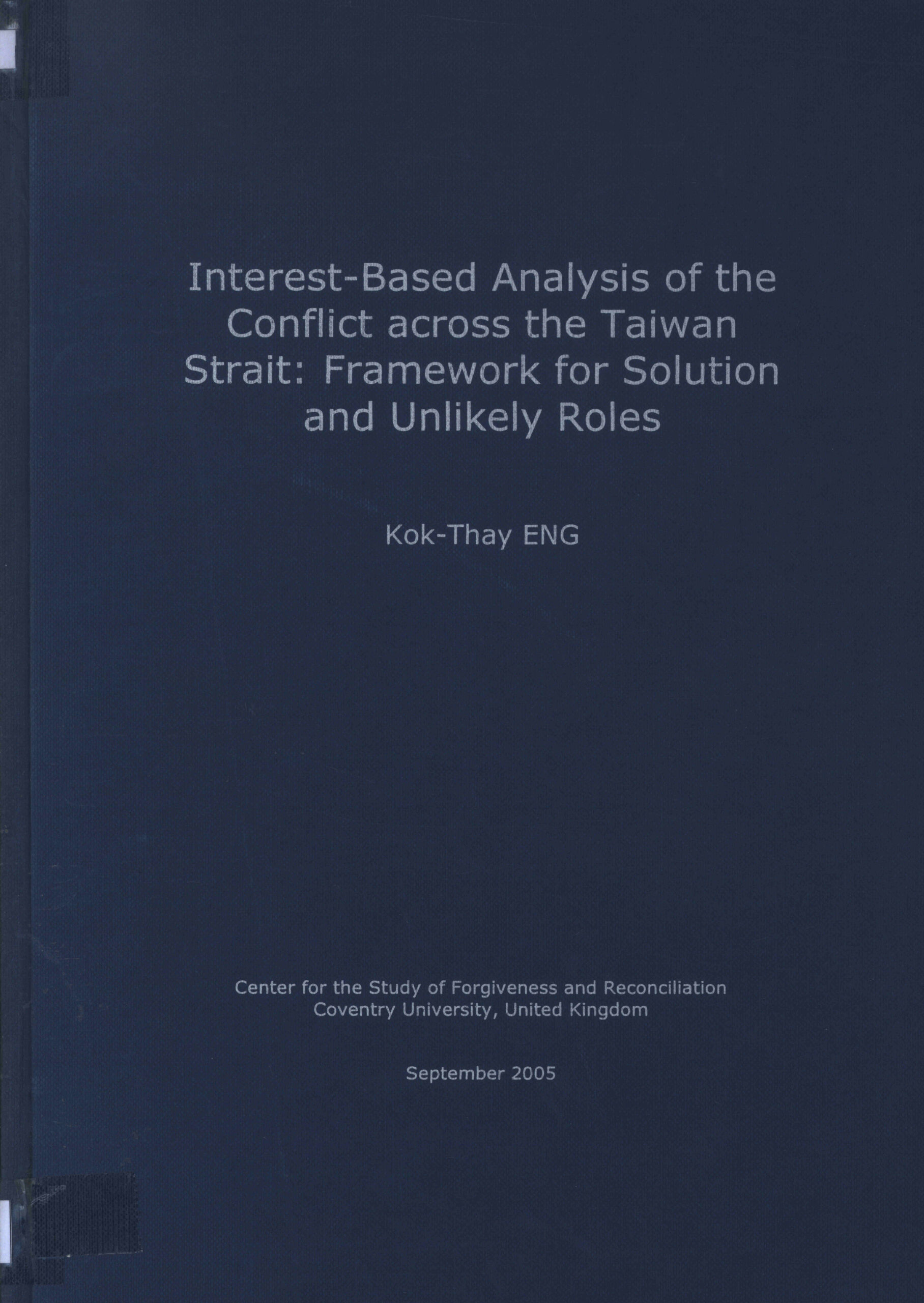 Interest-Based Analysis of the Conflict across the Taiwan Strait: Framework for Solution and Unlikely Roles

Kok-Thay ENG

Center for the Study of Forgiveness and Reconciliation
Coventry University, United Kingdom

September 2005